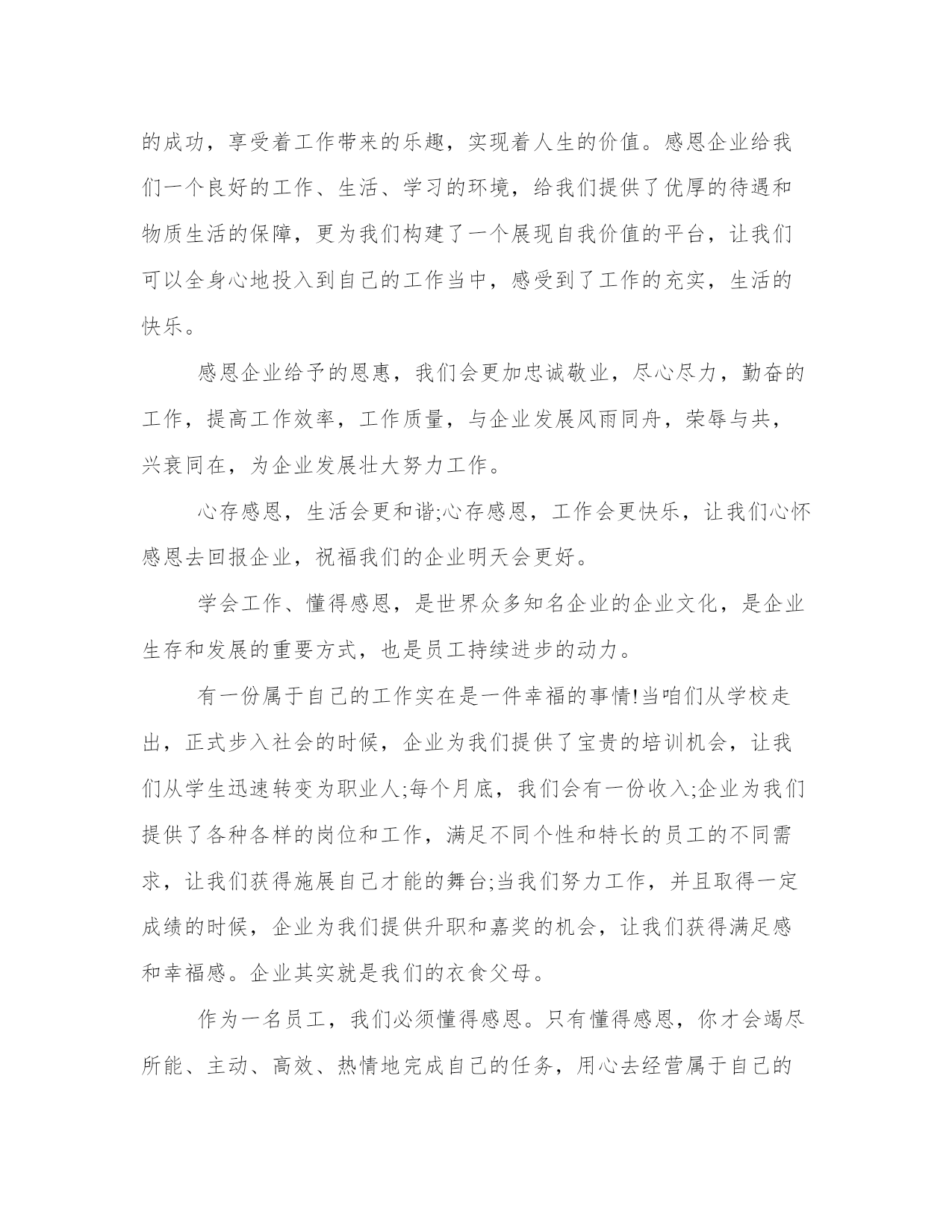 的成功，享受着工作带来的乐趣，实现着人生的价值。感恩企业给我们一个良好的工作、生活、学习的环境，给我们提供了优厚的待遇和物质生活的保障，更为我们构建了一个展现自我价值的平台，让我们可以全身心地投入到自己的工作当中，感受到了工作的充实，生活的快乐。

感恩企业给予的恩惠，我们会更加忠诚敬业，尽心尽力，勤奋的工作，提高工作效率，工作质量，与企业发展风雨同舟，荣辱与共，兴衰同在，为企业发展壮大努力工作。

心存感恩，生活会更和谐;心存感恩，工作会更快乐，让我们心怀感恩去回报企业，祝福我们的企业明天会更好。

学会工作、懂得感恩，是世界众多知名企业的企业文化，是企业生存和发展的重要方式，也是员工持续进步的动力。

有一份属于自己的工作实在是一件幸福的事情!当咱们从学校走出，正式步入社会的时候，企业为我们提供了宝贵的培训机会，让我们从学生迅速转变为职业人;每个月底，我们会有一份收入;企业为我们提供了各种各样的岗位和工作，满足不同个性和特长的员工的不同需求，让我们获得施展自己才能的舞台;当我们努力工作，并且取得一定成绩的时候，企业为我们提供升职和嘉奖的机会，让我们获得满足感和幸福感。企业其实就是我们的衣食父母。

作为一名员工，我们必须懂得感恩。只有懂得感恩，你才会竭尽所能、主动、高效、热情地完成自己的任务，用心去经营属于自己的